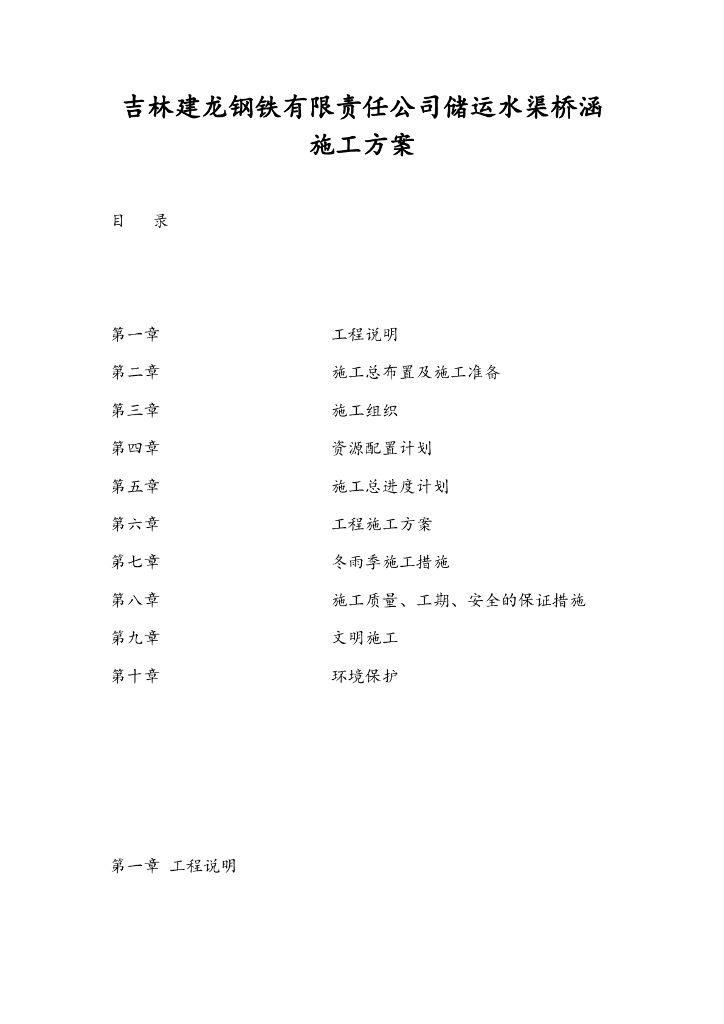 吉林建龙钢铁有限责任公司储运水渠桥涵施工方案

目　录

第一章　工程说明

第二章　施工总布置及施工准备

第三章　施工组织

第四章　资源配置计划

第五章　施工总进度计划

第六章　工程施工方案

第七章　冬雨季施工措施

第八章　施工质量、工期、安全的保证措施

第九章　文明施工

第十章　环境保护

第一章 工程说明